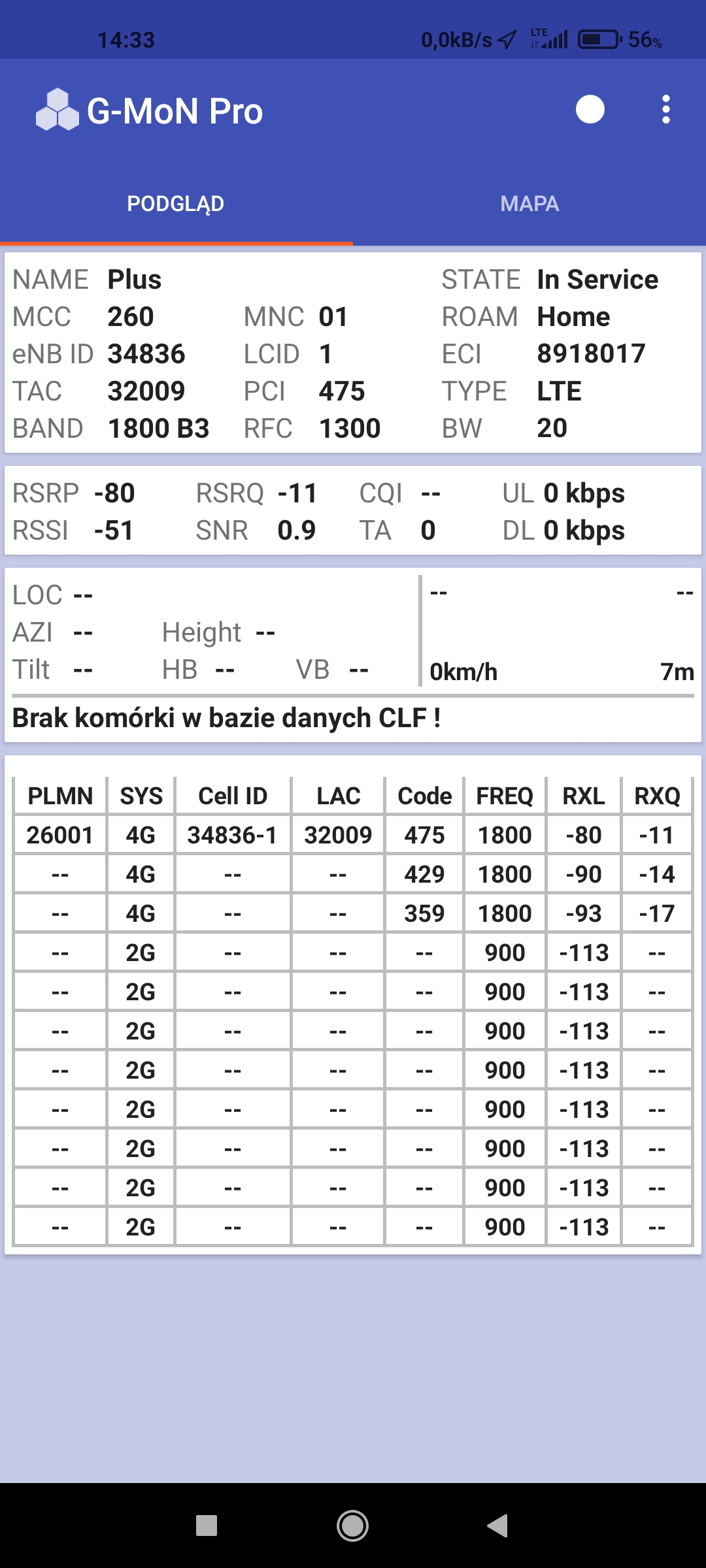 14:33 0,0kB/s LTE 56%

G-MoN Pro

PODGLĄD MAPA

NAME Plus STATE In Service
MCC 260 MNC 01 ROAM Home
eNB ID 34836 LCID 1 ECI 8918017
TAC 32009 PCI 475 TYPE LTE
BAND 1800 B3 RFC 1300 BW 20

RSRP -80 RSRQ -11 CQI -- UL 0 kbps
RSSI -51 SNR 0.9 TA 0 DL 0 kbps

LOC --
AZI -- Height --
Tilt -- HB -- VB --

-- --
0km/h 7m

Brak komórki w bazie danych CLF !

| PLMN | SYS | Cell ID | LAC | Code | FREQ | RXL | RXQ |
|---|---|---|---|---|---|---|---|
| 26001 | 4G | 34836-1 | 32009 | 475 | 1800 | -80 | -11 |
| -- | 4G | -- | -- | 429 | 1800 | -90 | -14 |
| -- | 4G | -- | -- | 359 | 1800 | -93 | -17 |
| -- | 2G | -- | -- | -- | 900 | -113 | -- |
| -- | 2G | -- | -- | -- | 900 | -113 | -- |
| -- | 2G | -- | -- | -- | 900 | -113 | -- |
| -- | 2G | -- | -- | -- | 900 | -113 | -- |
| -- | 2G | -- | -- | -- | 900 | -113 | -- |
| -- | 2G | -- | -- | -- | 900 | -113 | -- |
| -- | 2G | -- | -- | -- | 900 | -113 | -- |
| -- | 2G | -- | -- | -- | 900 | -113 | -- |